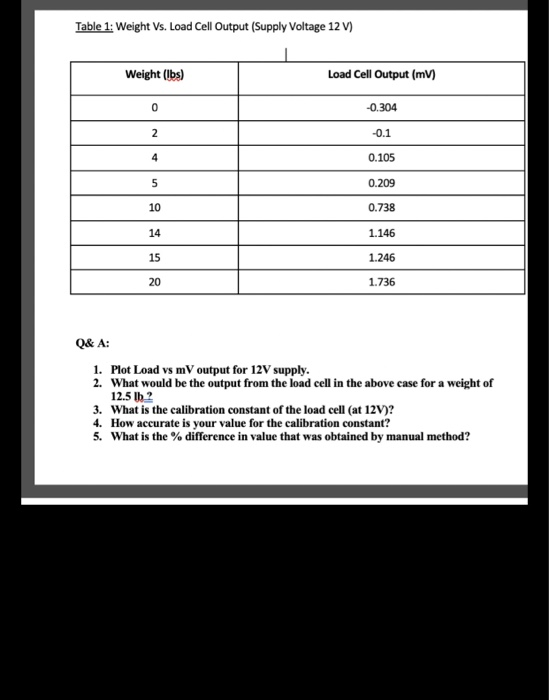 Table 1: Weight Vs. Load Cell Output (Supply Voltage 12 V)

| Weight (lbs) | Load Cell Output (mV) |
|---|---|
| 0 | -0.304 |
| 2 | -0.1 |
| 4 | 0.105 |
| 5 | 0.209 |
| 10 | 0.738 |
| 14 | 1.146 |
| 15 | 1.246 |
| 20 | 1.736 |

Q& A:

1. Plot Load vs mV output for 12V supply.
2. What would be the output from the load cell in the above case for a weight of 12.5 lb ?
3. What is the calibration constant of the load cell (at 12V)?
4. How accurate is your value for the calibration constant?
5. What is the % difference in value that was obtained by manual method?